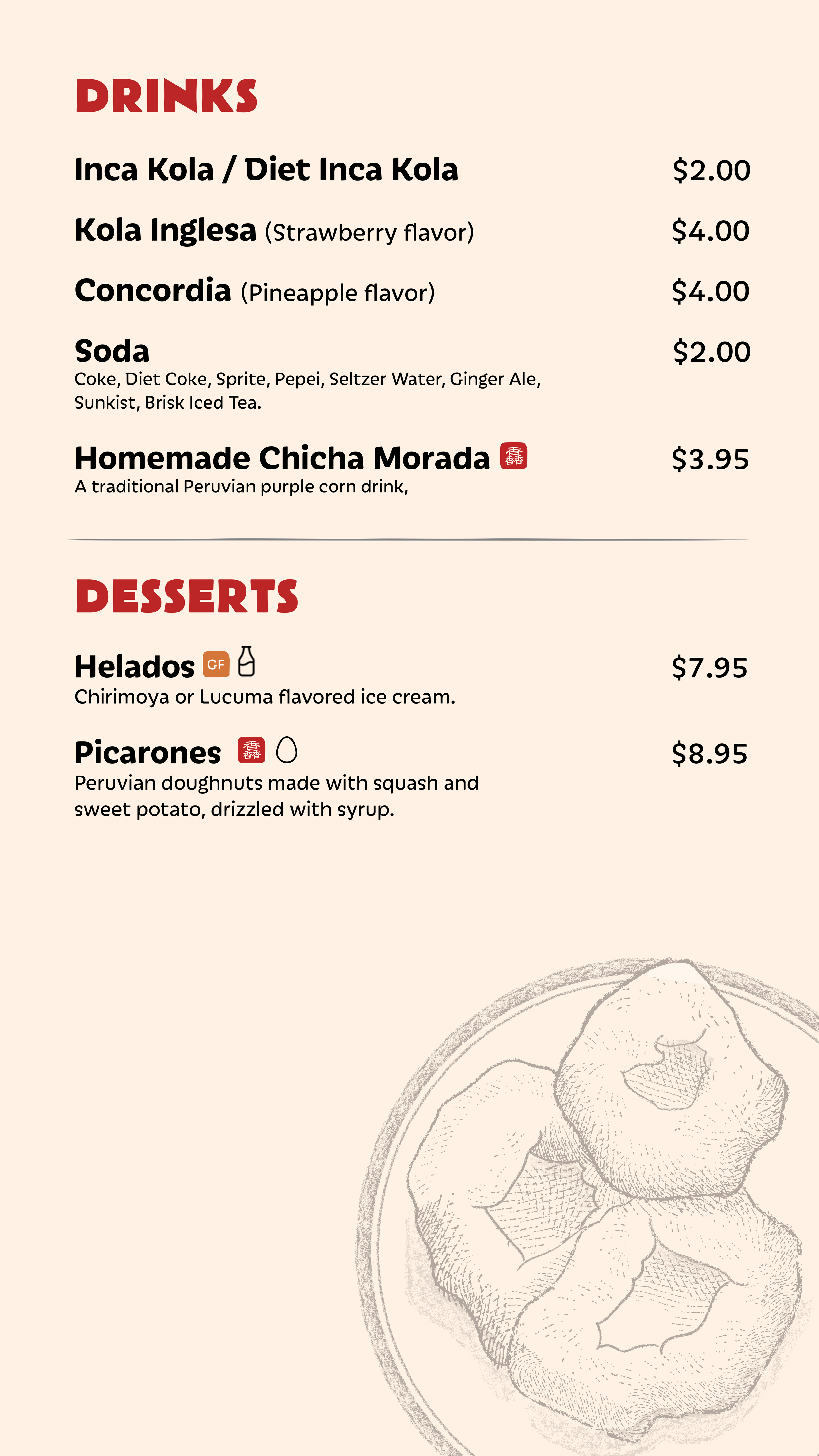 DRINKS

Inca Kola / Diet Inca Kola $2.00

Kola Inglesa (Strawberry flavor) $4.00

Concordia (Pineapple flavor) $4.00

Soda $2.00
Coke, Diet Coke, Sprite, Pepei, Seltzer Water, Ginger Ale, Sunkist, Brisk Iced Tea.

Homemade Chicha Morada 馫 $3.95
A traditional Peruvian purple corn drink,

DESSERTS

Helados GF $7.95
Chirimoya or Lucuma flavored ice cream.

Picarones 馫 $8.95
Peruvian doughnuts made with squash and sweet potato, drizzled with syrup.